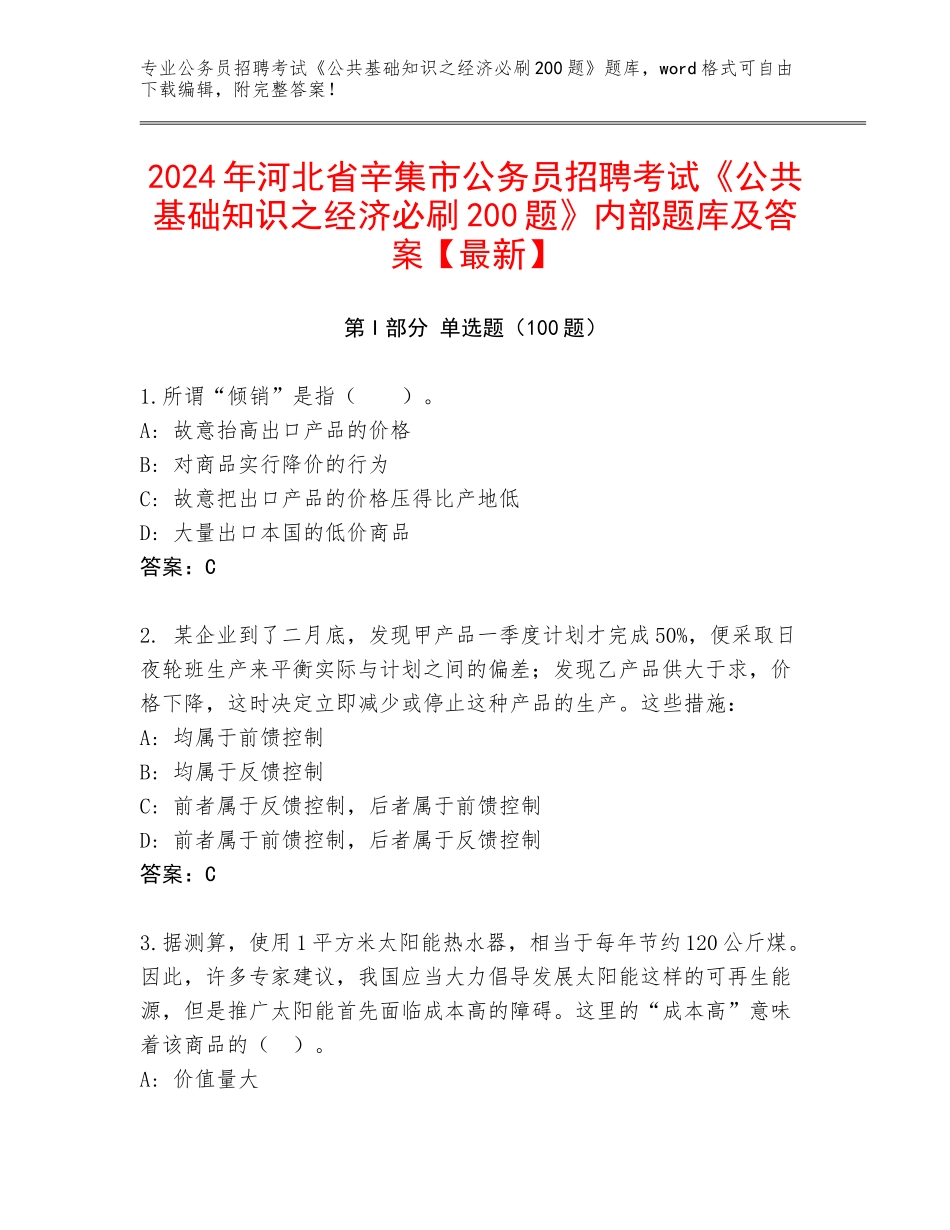 专业公务员招聘考试《公共基础知识之经济必刷200题》题库，word格式可自由下载编辑，附完整答案！

2024年河北省辛集市公务员招聘考试《公共基础知识之经济必刷200题》内部题库及答案【最新】

第Ⅰ部分 单选题（100题）

1.所谓“倾销”是指（　　）。
A：故意抬高出口产品的价格
B：对商品实行降价的行为
C：故意把出口产品的价格压得比产地低
D：大量出口本国的低价商品
答案：C

2. 某企业到了二月底，发现甲产品一季度计划才完成50%，便采取日夜轮班生产来平衡实际与计划之间的偏差；发现乙产品供大于求，价格下降，这时决定立即减少或停止这种产品的生产。这些措施：
A：均属于前馈控制
B：均属于反馈控制
C：前者属于反馈控制，后者属于前馈控制
D：前者属于前馈控制，后者属于反馈控制
答案：C

3.据测算，使用1平方米太阳能热水器，相当于每年节约120公斤煤。因此，许多专家建议，我国应当大力倡导发展太阳能这样的可再生能源，但是推广太阳能首先面临成本高的障碍。这里的“成本高”意味着该商品的（　）。
A：价值量大